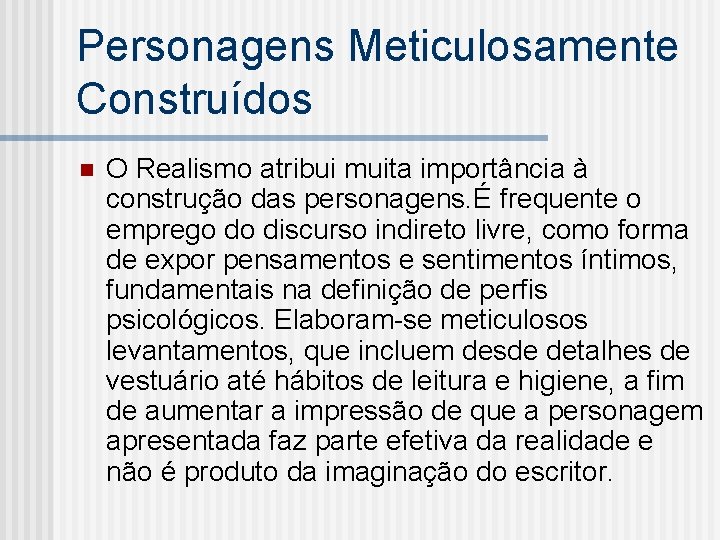 Personagens Meticulosamente Construídos

O Realismo atribui muita importância à construção das personagens.É frequente o emprego do discurso indireto livre, como forma de expor pensamentos e sentimentos íntimos, fundamentais na definição de perfis psicológicos. Elaboram-se meticulosos levantamentos, que incluem desde detalhes de vestuário até hábitos de leitura e higiene, a fim de aumentar a impressão de que a personagem apresentada faz parte efetiva da realidade e não é produto da imaginação do escritor.